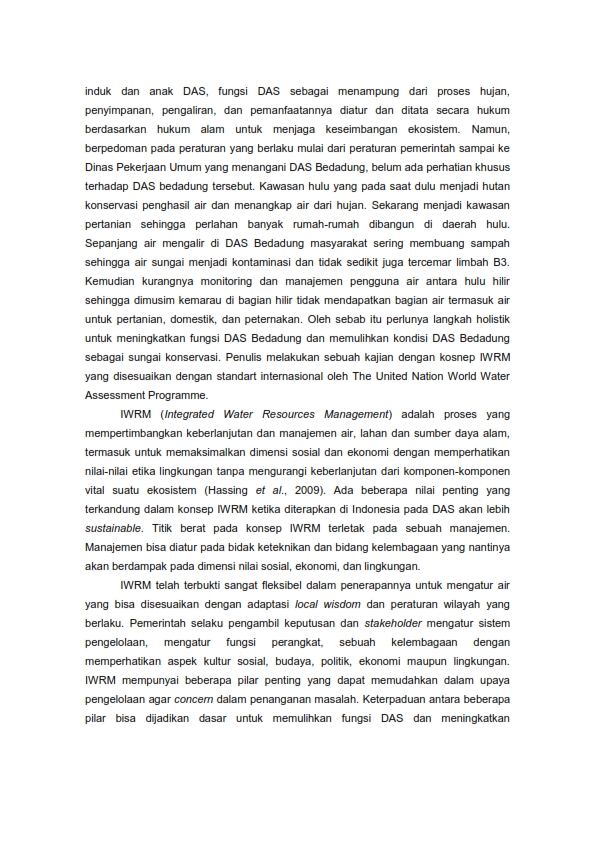 induk dan anak DAS, fungsi DAS sebagai menampung dari proses hujan, penyimpanan, pengaliran, dan pemanfaatannya diatur dan ditata secara hukum berdasarkan hukum alam untuk menjaga keseimbangan ekosistem. Namun, berpedoman pada peraturan yang berlaku mulai dari peraturan pemerintah sampai ke Dinas Pekerjaan Umum yang menangani DAS Bedadung, belum ada perhatian khusus terhadap DAS bedadung tersebut. Kawasan hulu yang pada saat dulu menjadi hutan konservasi penghasil air dan menangkap air dari hujan. Sekarang menjadi kawasan pertanian sehingga perlahan banyak rumah-rumah dibangun di daerah hulu. Sepanjang air mengalir di DAS Bedadung masyarakat sering membuang sampah sehingga air sungai menjadi kontaminasi dan tidak sedikit juga tercemar limbah B3. Kemudian kurangnya monitoring dan manajemen pengguna air antara hulu hilir sehingga dimusim kemarau di bagian hilir tidak mendapatkan bagian air termasuk air untuk pertanian, domestik, dan peternakan. Oleh sebab itu perlunya langkah holistik untuk meningkatkan fungsi DAS Bedadung dan memulihkan kondisi DAS Bedadung sebagai sungai konservasi. Penulis melakukan sebuah kajian dengan kosnep IWRM yang disesuaikan dengan standart internasional oleh The United Nation World Water Assessment Programme.

IWRM (Integrated Water Resources Management) adalah proses yang mempertimbangkan keberlanjutan dan manajemen air, lahan dan sumber daya alam, termasuk untuk memaksimalkan dimensi sosial dan ekonomi dengan memperhatikan nilai-nilai etika lingkungan tanpa mengurangi keberlanjutan dari komponen-komponen vital suatu ekosistem (Hassing et al., 2009). Ada beberapa nilai penting yang terkandung dalam konsep IWRM ketika diterapkan di Indonesia pada DAS akan lebih sustainable. Titik berat pada konsep IWRM terletak pada sebuah manajemen. Manajemen bisa diatur pada bidak keteknikan dan bidang kelembagaan yang nantinya akan berdampak pada dimensi nilai sosial, ekonomi, dan lingkungan.

IWRM telah terbukti sangat fleksibel dalam penerapannya untuk mengatur air yang bisa disesuaikan dengan adaptasi local wisdom dan peraturan wilayah yang berlaku. Pemerintah selaku pengambil keputusan dan stakeholder mengatur sistem pengelolaan, mengatur fungsi perangkat, sebuah kelembagaan dengan memperhatikan aspek kultur sosial, budaya, politik, ekonomi maupun lingkungan. IWRM mempunyai beberapa pilar penting yang dapat memudahkan dalam upaya pengelolaan agar concern dalam penanganan masalah. Keterpaduan antara beberapa pilar bisa dijadikan dasar untuk memulihkan fungsi DAS dan meningkatkan